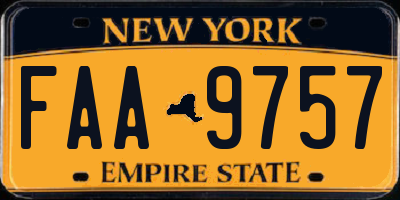 NEW YORK

FAA 9757

EMPIRE STATE